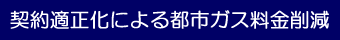 契約適正化による都市ガス料金削減